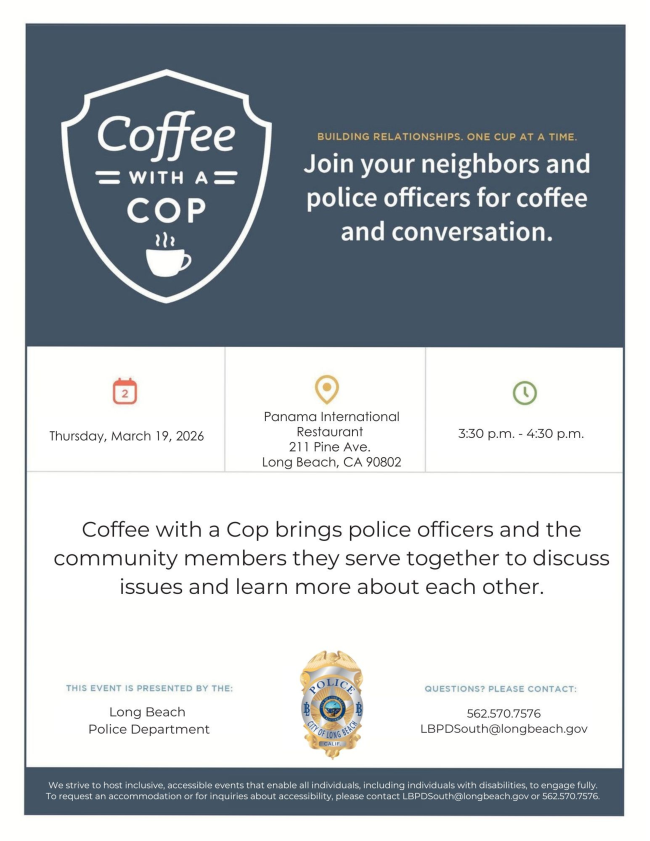 Coffee
WITH A
COP

BUILDING RELATIONSHIPS. ONE CUP AT A TIME.

Join your neighbors and police officers for coffee and conversation.

2

Thursday, March 19, 2026

Panama International Restaurant
211 Pine Ave.
Long Beach, CA 90802

3:30 p.m. - 4:30 p.m.

Coffee with a Cop brings police officers and the community members they serve together to discuss issues and learn more about each other.

THIS EVENT IS PRESENTED BY THE:

Long Beach
Police Department

POLICE
CITY OF LONG BEACH
CALIF

QUESTIONS? PLEASE CONTACT:

562.570.7576
LBPDSouth@longbeach.gov

We strive to host inclusive, accessible events that enable all individuals, including individuals with disabilities, to engage fully. To request an accommodation or for inquiries about accessibility, please contact LBPDSouth@longbeach.gov or 562.570.7576.